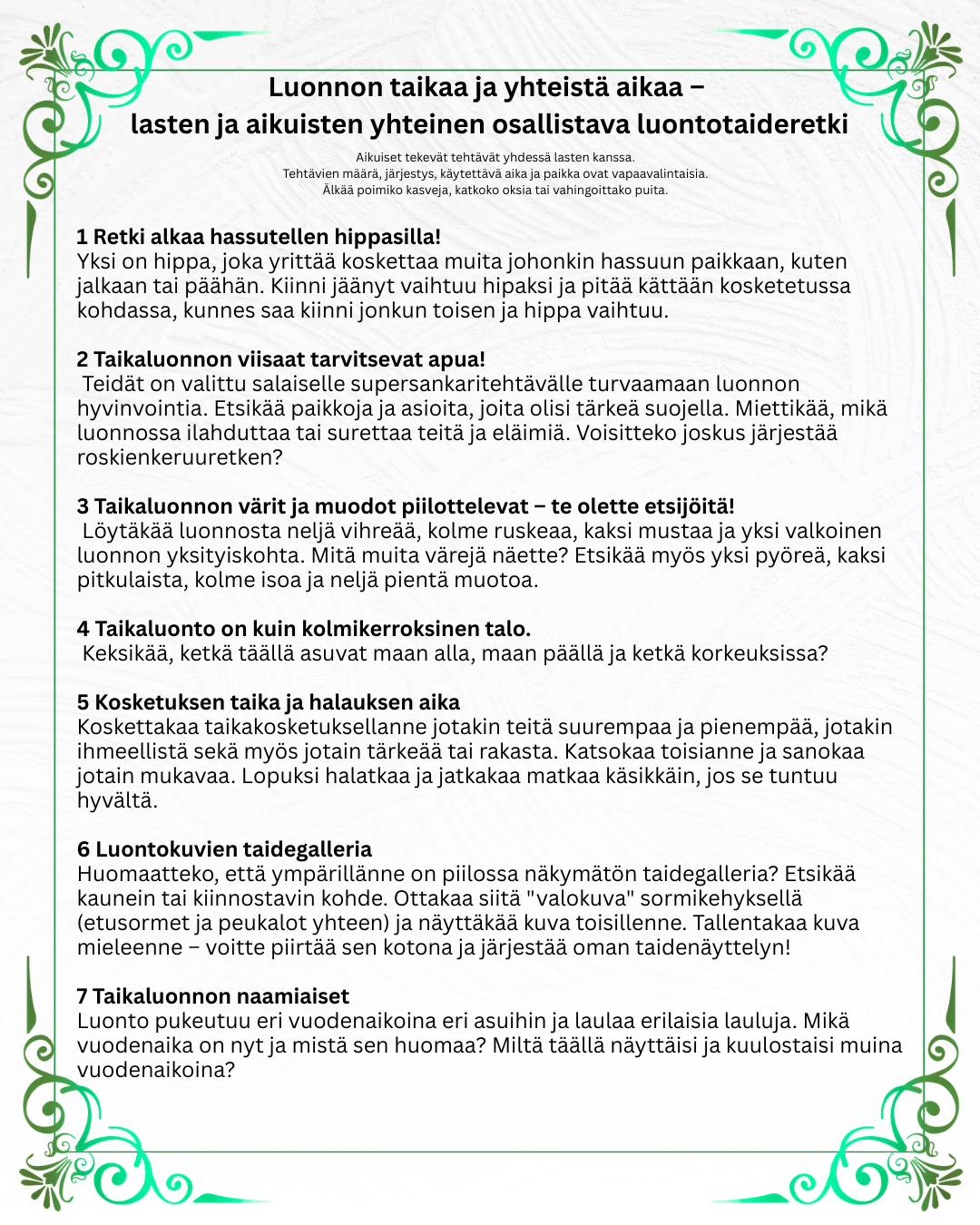 Luonnon taikaa ja yhteistä aikaa –
lasten ja aikuisten yhteinen osallistava luontotaideretki

Aikuiset tekevät tehtävät yhdessä lasten kanssa.
Tehtävien määrä, järjestys, käytettävä aika ja paikka ovat vapaavalintaisia.
Älkää poimiko kasveja, katkoko oksia tai vahingoittako puita.

1 Retki alkaa hassutellen hippasilla!
Yksi on hippa, joka yrittää koskettaa muita johonkin hassuun paikkaan, kuten jalkaan tai päähän. Kiinni jäänyt vaihtuu hipaksi ja pitää kättään kosketetussa kohdassa, kunnes saa kiinni jonkun toisen ja hippa vaihtuu.

2 Taikaluonnon viisaat tarvitsevat apua!
Teidät on valittu salaiselle supersankaritehtävälle turvaamaan luonnon hyvinvointia. Etsikää paikkoja ja asioita, joita olisi tärkeä suojella. Miettikää, mikä luonnossa ilahduttaa tai surettaa teitä ja eläimiä. Voisitteko joskus järjestää roskienkeruuretken?

3 Taikaluonnon värit ja muodot piilottelevat – te olette etsijöitä!
Löytäkää luonnosta neljä vihreää, kolme ruskeaa, kaksi mustaa ja yksi valkoinen luonnon yksityiskohta. Mitä muita värejä näette? Etsikää myös yksi pyöreä, kaksi pitkulaista, kolme isoa ja neljä pientä muotoa.

4 Taikaluonto on kuin kolmikerroksinen talo.
Keksikää, ketkä täällä asuvat maan alla, maan päällä ja ketkä korkeuksissa?

5 Kosketuksen taika ja halauksen aika
Koskettakaa taikakosketuksellanne jotakin teitä suurempaa ja pienempää, jotakin ihmeellistä sekä myös jotain tärkeää tai rakasta. Katsokaa toisianne ja sanokaa jotain mukavaa. Lopuksi halatkaa ja jatkakaa matkaa käsikkäin, jos se tuntuu hyvältä.

6 Luontokuvien taidegalleria
Huomaatteko, että ympärillänne on piilossa näkymätön taidegalleria? Etsikää kaunein tai kiinnostavin kohde. Ottakaa siitä "valokuva" sormikehyksellä (etusormet ja peukalot yhteen) ja näyttäkää kuva toisillenne. Tallentakaa kuva mieleenne – voitte piirtää sen kotona ja järjestää oman taidenäyttelyn!

7 Taikaluonnon naamiaiset
Luonto pukeutuu eri vuodenaikoina eri asuihin ja laulaa erilaisia lauluja. Mikä vuodenaika on nyt ja mistä sen huomaa? Miltä täällä näyttäisi ja kuulostaisi muina vuodenaikoina?